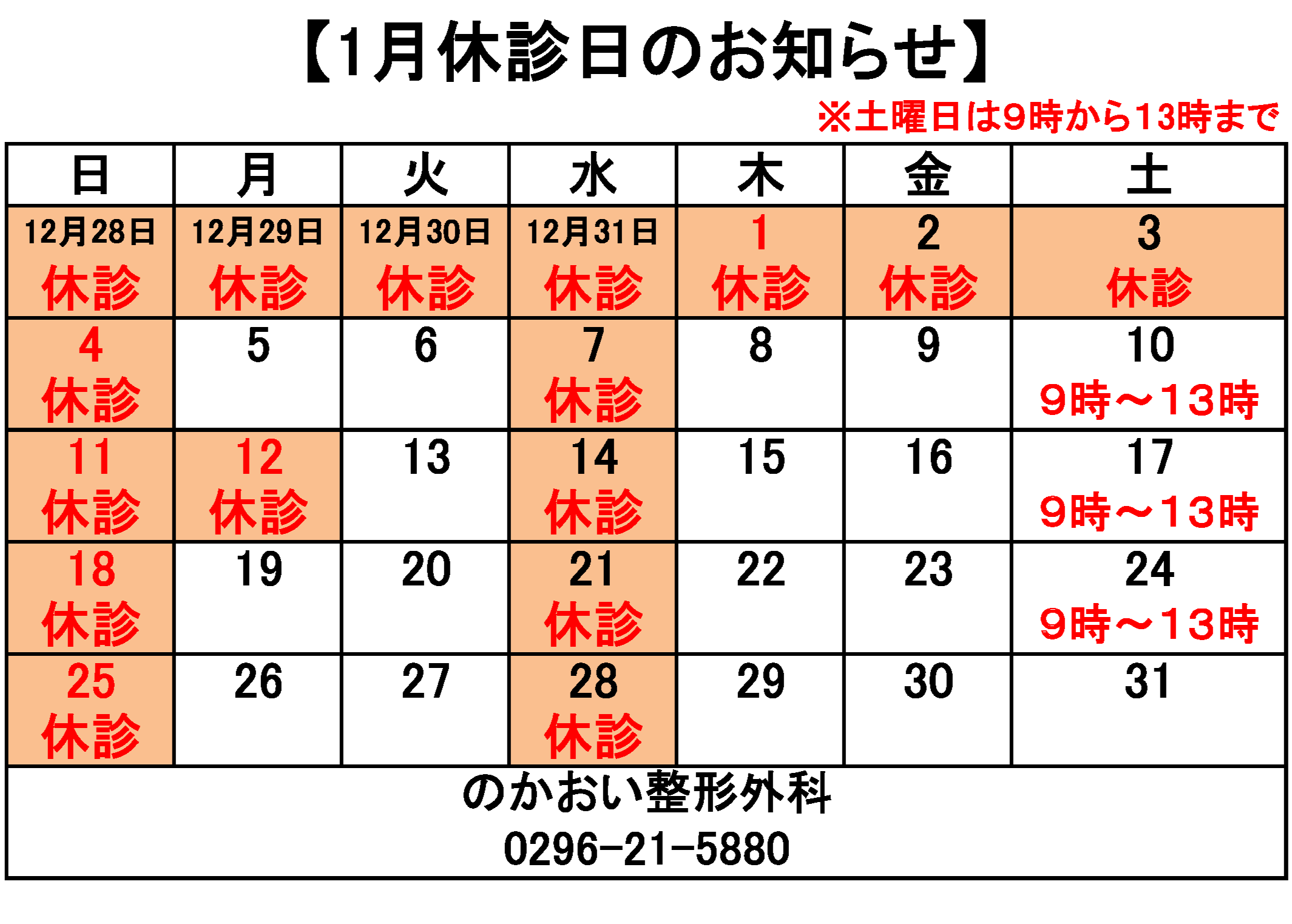 【1月休診日のお知らせ】

※土曜日は9時から13時まで

| 日 | 月 | 火 | 水 | 木 | 金 | 土 |
|---|---|---|---|---|---|---|
| 12月28日 休診 | 12月29日 休診 | 12月30日 休診 | 12月31日 休診 | 1 休診 | 2 休診 | 3 休診 |
| 4 休診 | 5 | 6 | 7 休診 | 8 | 9 | 10 9時～13時 |
| 11 休診 | 12 休診 | 13 | 14 休診 | 15 | 16 | 17 9時～13時 |
| 18 休診 | 19 | 20 | 21 休診 | 22 | 23 | 24 9時～13時 |
| 25 休診 | 26 | 27 | 28 休診 | 29 | 30 | 31 |

のかおい整形外科
0296-21-5880